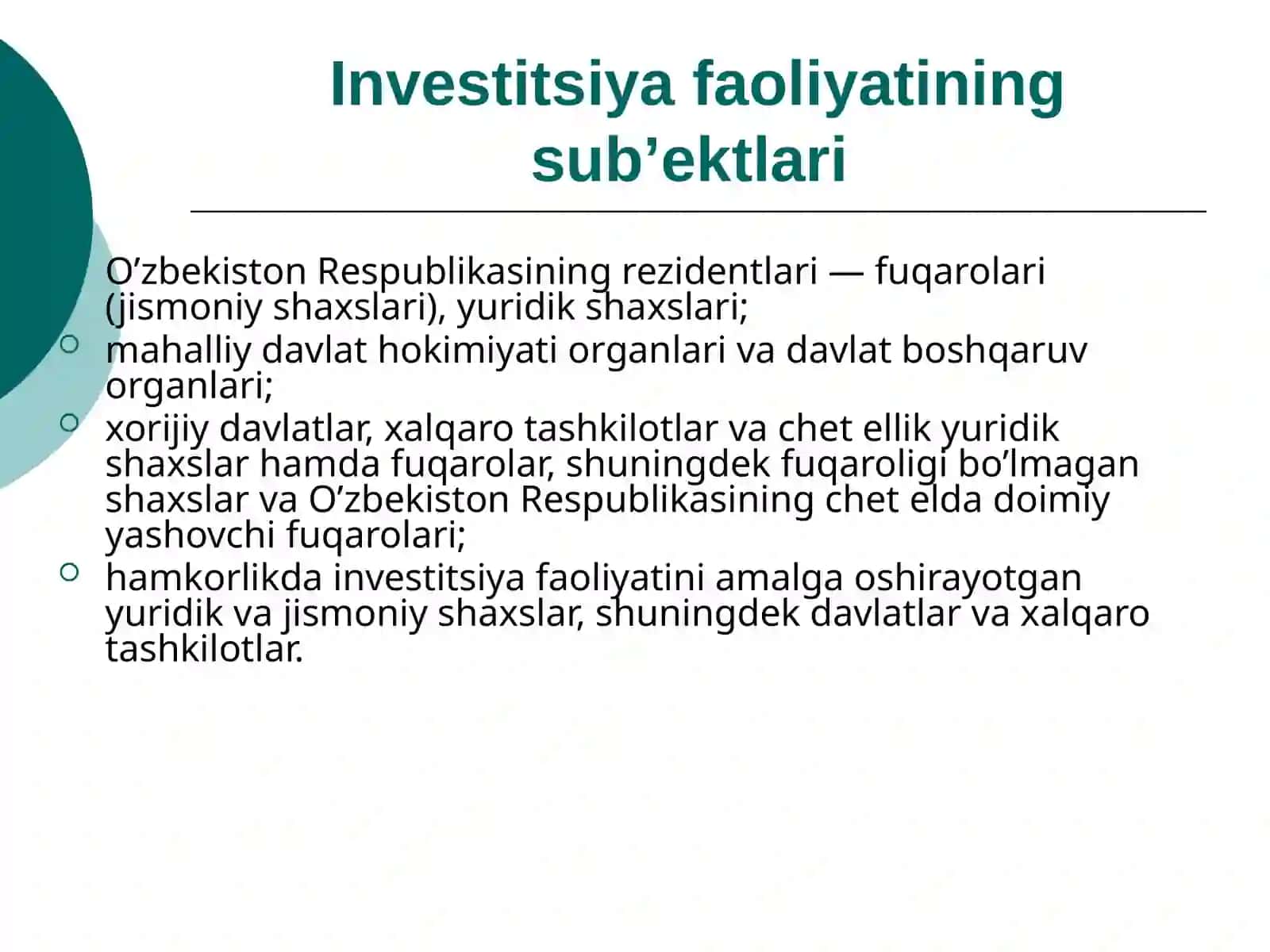 Investitsiya faoliyatining sub’ektlari

O’zbekiston Respublikasining rezidentlari — fuqarolari (jismoniy shaxslari), yuridik shaxslari;

mahalliy davlat hokimiyati organlari va davlat boshqaruv organlari;

xorijiy davlatlar, xalqaro tashkilotlar va chet ellik yuridik shaxslar hamda fuqarolar, shuningdek fuqaroligi bo’lmagan shaxslar va O’zbekiston Respublikasining chet elda doimiy yashovchi fuqarolari;

hamkorlikda investitsiya faoliyatini amalga oshirayotgan yuridik va jismoniy shaxslar, shuningdek davlatlar va xalqaro tashkilotlar.